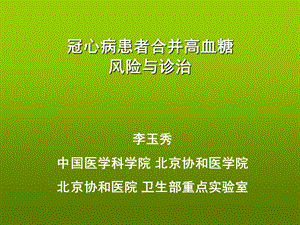 冠心病患者合并高血糖
风险与诊治

李玉秀

中国医学科学院 北京协和医学院

北京协和医院 卫生部重点实验室